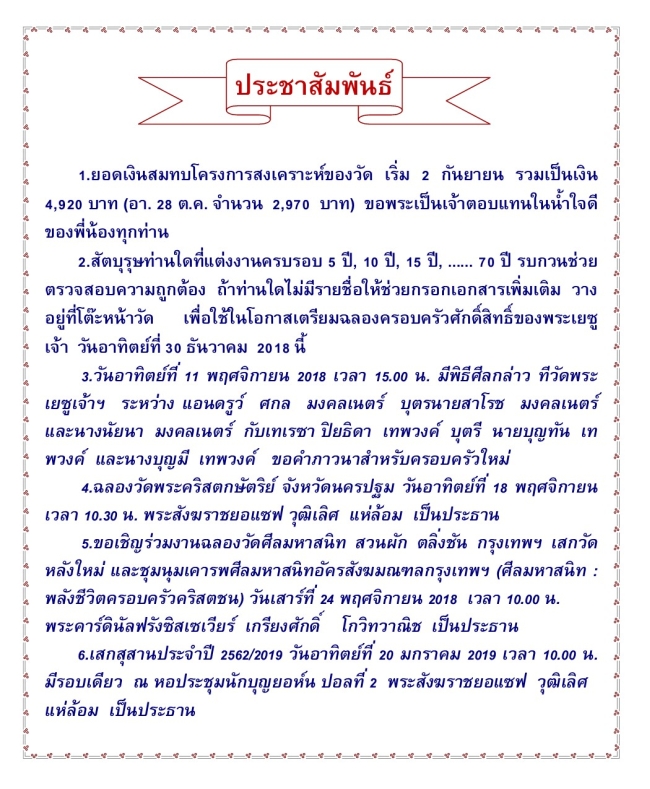 ประชาสัมพันธ์

1.ยอดเงินสมทบโครงการสงเคราะห์ของวัด เริ่ม 2 กันยายน รวมเป็นเงิน 4,920 บาท (อา. 28 ต.ค. จำนวน 2,970 บาท) ขอพระเป็นเจ้าตอบแทนในน้ำใจดีของพี่น้องทุกท่าน

2.สัตบุรุษท่านใดที่แต่งงานครบรอบ 5 ปี, 10 ปี, 15 ปี, ...... 70 ปี รบกวนช่วยตรวจสอบความถูกต้อง ถ้าท่านใดไม่มีรายชื่อให้ช่วยกรอกเอกสารเพิ่มเติม วางอยู่ที่โต๊ะหน้าวัด เพื่อใช้ในโอกาสเตรียมฉลองครอบครัวศักดิ์สิทธิ์ของพระเยซูเจ้า วันอาทิตย์ที่ 30 ธันวาคม 2018 นี้

3.วันอาทิตย์ที่ 11 พฤศจิกายน 2018 เวลา 15.00 น. มีพิธีศีลกล่าว ทีวัดพระเยซูเจ้าฯ ระหว่าง แอนดรูว์ ศกล มงคลเนตร์ บุตรนายสาโรช มงคลเนตร์ และนางนัยนา มงคลเนตร์ กับเทเรซา ปิยธิดา เทพวงค์ บุตรี นายบุญทัน เทพวงค์ และนางบุญมี เทพวงค์ ขอคำภาวนาสำหรับครอบครัวใหม่

4.ฉลองวัดพระคริสตกษัตริย์ จังหวัดนครปฐม วันอาทิตย์ที่ 18 พฤศจิกายน เวลา 10.30 น. พระสังฆราชยอแซฟ วุฒิเลิศ แห่ล้อม เป็นประธาน

5.ขอเชิญร่วมงานฉลองวัดศีลมหาสนิท สวนผัก ตลิ่งชัน กรุงเทพฯ เสกวัดหลังใหม่ และชุมนุมเคารพศีลมหาสนิทอัครสังฆมณฑลกรุงเทพฯ (ศีลมหาสนิท : พลังชีวิตครอบครัวคริสตชน) วันเสาร์ที่ 24 พฤศจิกายน 2018 เวลา 10.00 น. พระคาร์ดินัลฟรังซิสเซเวียร์ เกรียงศักดิ์ โกวิทวาณิช เป็นประธาน

6.เสกสุสานประจำปี 2562/2019 วันอาทิตย์ที่ 20 มกราคม 2019 เวลา 10.00 น. มีรอบเดียว ณ หอประชุมนักบุญยอห์น ปอลที่ 2 พระสังฆราชยอแซฟ วุฒิเลิศ แห่ล้อม เป็นประธาน